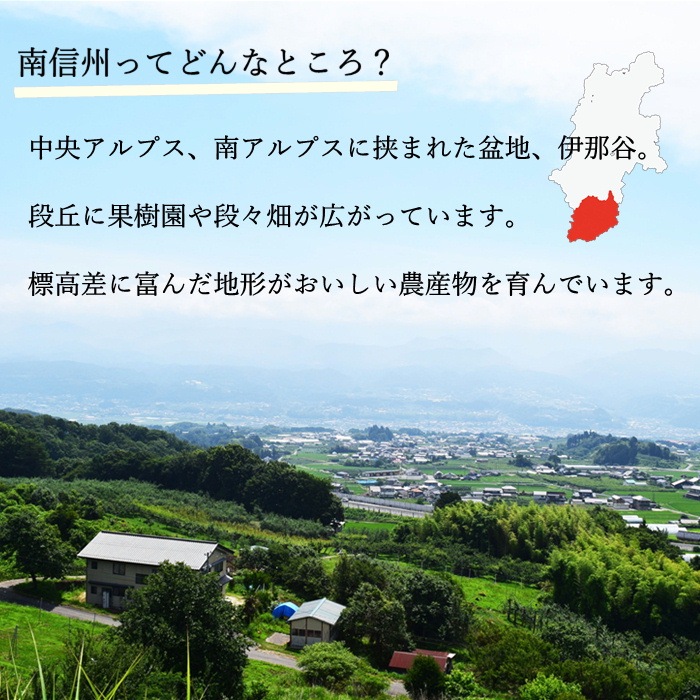 南信州ってどんなところ？

中央アルプス、南アルプスに挟まれた盆地、伊那谷。

段丘に果樹園や段々畑が広がっています。

標高差に富んだ地形がおいしい農産物を育んでいます。